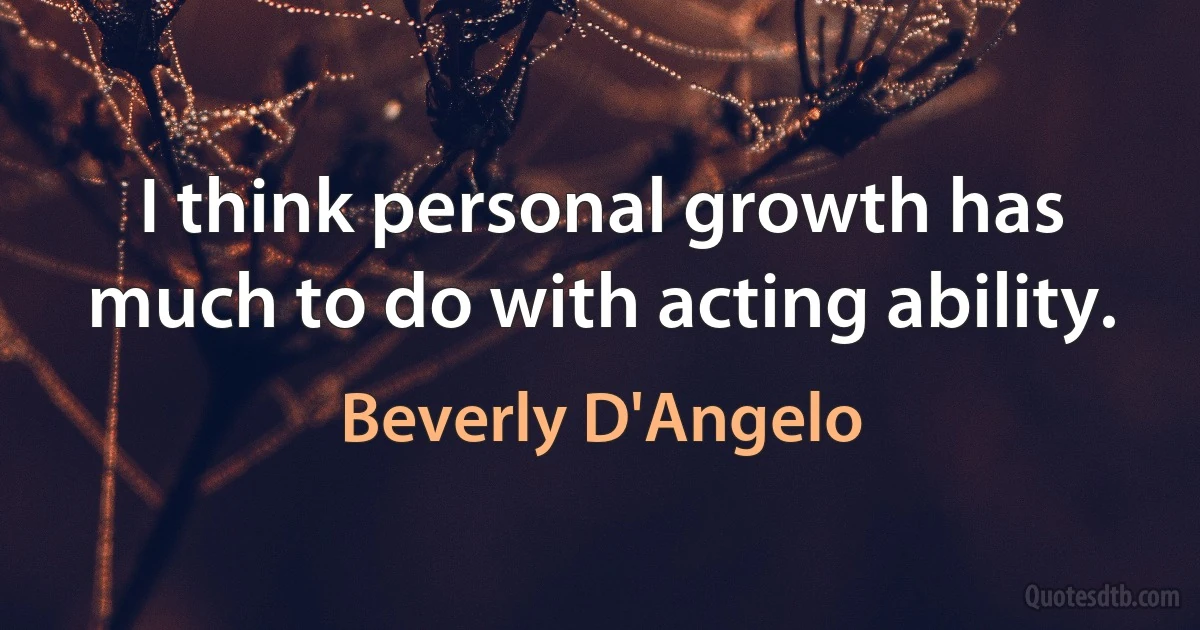 I think personal growth has much to do with acting ability.

Beverly D'Angelo

Quotesdtb.com